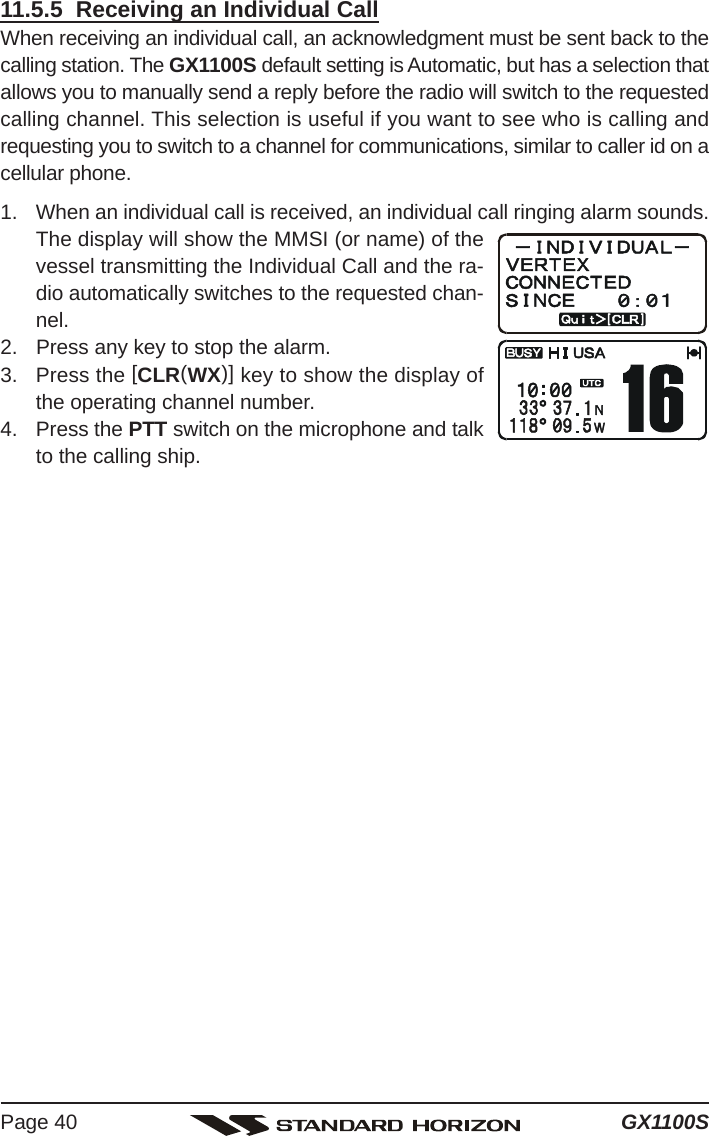 11.5.5 Receiving an Individual Call

When receiving an individual call, an acknowledgment must be sent back to the calling station. The GX1100S default setting is Automatic, but has a selection that allows you to manually send a reply before the radio will switch to the requested calling channel. This selection is useful if you want to see who is calling and requesting you to switch to a channel for communications, similar to caller id on a cellular phone.

1. When an individual call is received, an individual call ringing alarm sounds. The display will show the MMSI (or name) of the vessel transmitting the Individual Call and the radio automatically switches to the requested channel.
2. Press any key to stop the alarm.
3. Press the [CLR(WX)] key to show the display of the operating channel number.
4. Press the PTT switch on the microphone and talk to the calling ship.

—INDIVIDUAL—
VERTEX
CONNECTED
SINCE 0:01
Quit>[CLR]

BUSY HI USA
10:00 UTC
33° 37.1N
118° 09.5W
16

Page 40 STANDARD HORIZON GX1100S